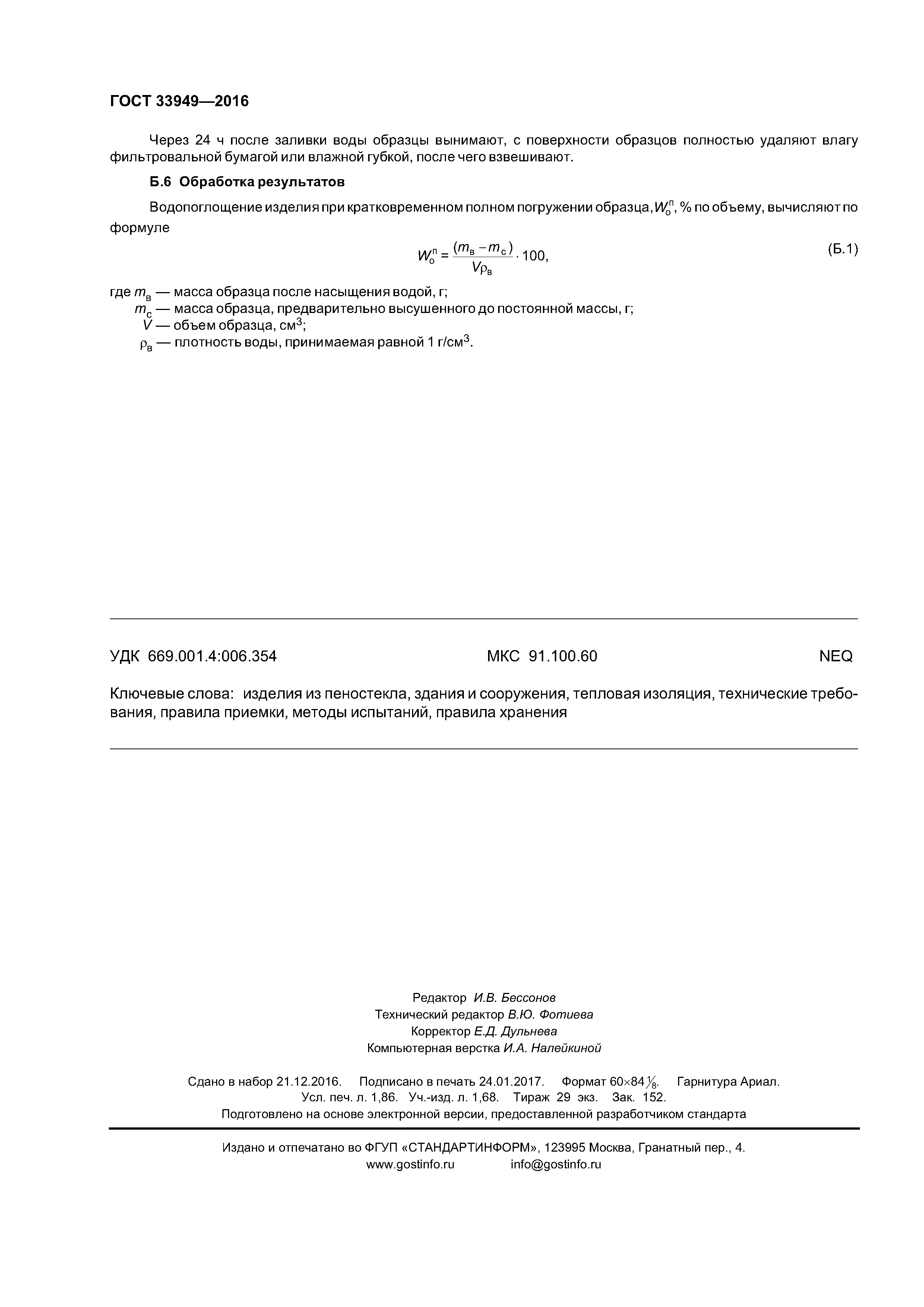 ГОСТ 33949—2016

Через 24 ч после заливки воды образцы вынимают, с поверхности образцов полностью удаляют влагу фильтровальной бумагой или влажной губкой, после чего взвешивают.

Б.6 Обработка результатов

Водопоглощение изделия при кратковременном полном погружении образца, $W_о^п$, % по объему, вычисляют по формуле

$W_о^п = \frac{(m_в - m_с)}{V\rho_в} \cdot 100,$ (Б.1)

где $m_в$ — масса образца после насыщения водой, г;
$m_с$ — масса образца, предварительно высушенного до постоянной массы, г;
$V$ — объем образца, см$^3$;
$\rho_в$ — плотность воды, принимаемая равной 1 г/см$^3$.

УДК 669.001.4:006.354 МКС 91.100.60 NEQ

Ключевые слова: изделия из пеностекла, здания и сооружения, тепловая изоляция, технические требования, правила приемки, методы испытаний, правила хранения

Редактор И.В. Бессонов
Технический редактор В.Ю. Фотиева
Корректор Е.Д. Дульнева
Компьютерная верстка И.А. Налейкиной

Сдано в набор 21.12.2016. Подписано в печать 24.01.2017. Формат 60×84 $\frac{1}{8}$. Гарнитура Ариал.
Усл. печ. л. 1,86. Уч.-изд. л. 1,68. Тираж 29 экз. Зак. 152.
Подготовлено на основе электронной версии, предоставленной разработчиком стандарта

Издано и отпечатано во ФГУП «СТАНДАРТИНФОРМ», 123995 Москва, Гранатный пер., 4.
www.gostinfo.ru info@gostinfo.ru